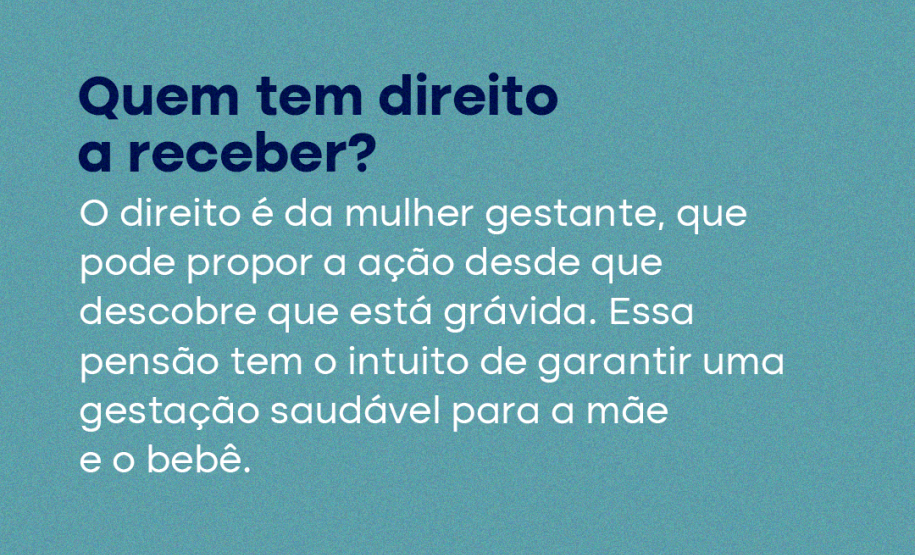 Quem tem direito a receber?

O direito é da mulher gestante, que pode propor a ação desde que descobre que está grávida. Essa pensão tem o intuito de garantir uma gestação saudável para a mãe e o bebê.